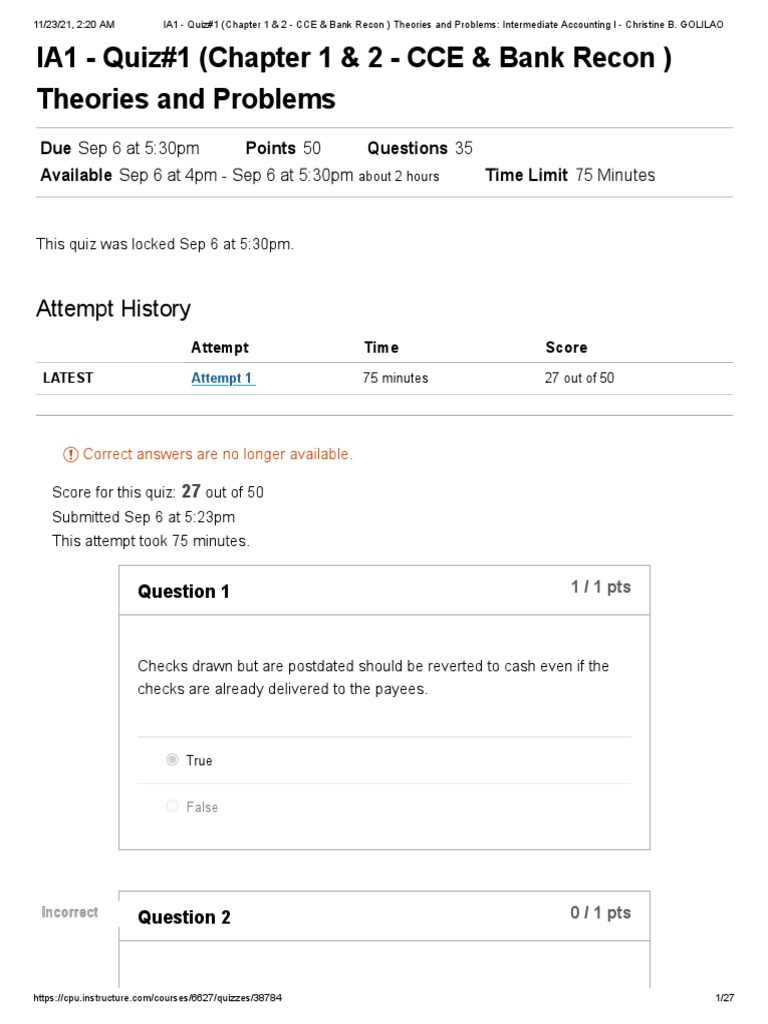 11/23/21, 2:20 AM IA1 - Quiz#1 (Chapter 1 & 2 - CCE & Bank Recon ) Theories and Problems: Intermediate Accounting I - Christine B. GOLILAO

IA1 - Quiz#1 (Chapter 1 & 2 - CCE & Bank Recon ) Theories and Problems

Due Sep 6 at 5:30pm Points 50 Questions 35
Available Sep 6 at 4pm - Sep 6 at 5:30pm about 2 hours Time Limit 75 Minutes

This quiz was locked Sep 6 at 5:30pm.

Attempt History

| | Attempt | Time | Score |
|---|---|---|---|
| LATEST | Attempt 1 | 75 minutes | 27 out of 50 |

Correct answers are no longer available.

Score for this quiz: 27 out of 50
Submitted Sep 6 at 5:23pm
This attempt took 75 minutes.

Question 1
1 / 1 pts

Checks drawn but are postdated should be reverted to cash even if the checks are already delivered to the payees.

True

False

Incorrect

Question 2
0 / 1 pts

https://cpu.instructure.com/courses/6627/quizzes/38784 1/27